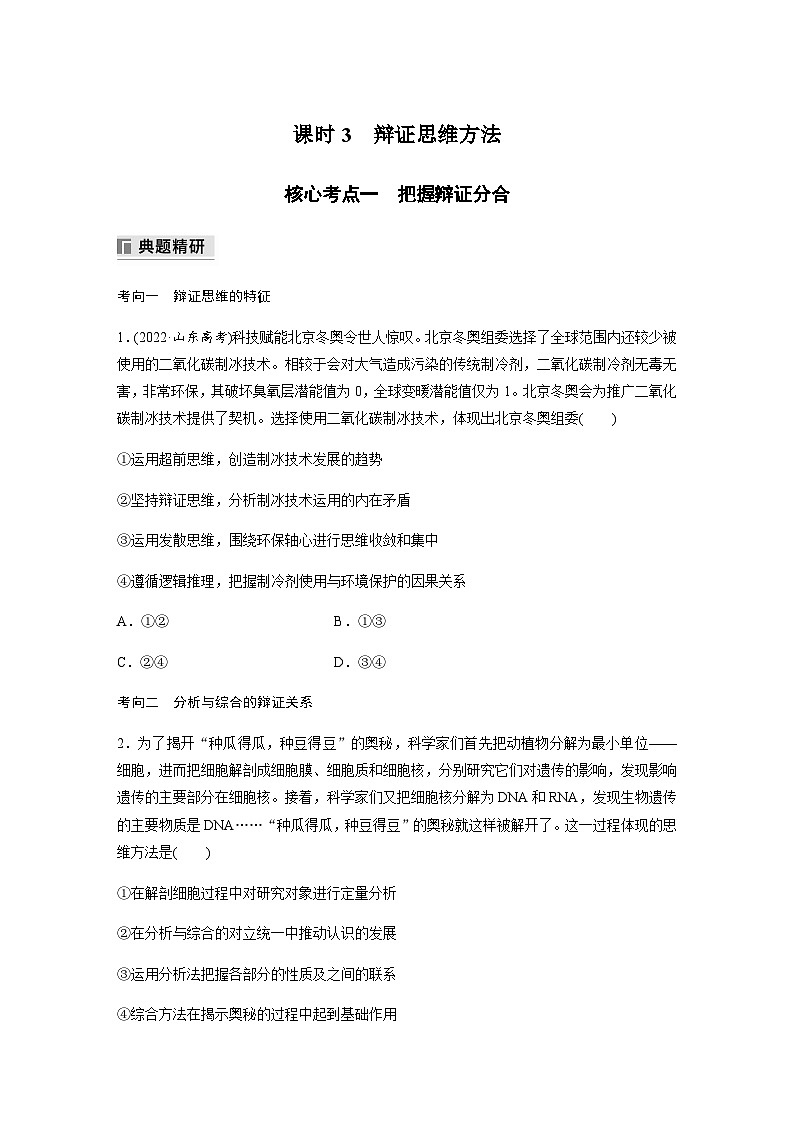 课时 3　辩证思维方法

核心考点一　把握辩证分合

典题精研

考向一　辩证思维的特征

1.(2022·山东高考)科技赋能北京冬奥令世人惊叹。北京冬奥组委选择了全球范围内还较少被使用的二氧化碳制冰技术。相较于会对大气造成污染的传统制冷剂，二氧化碳制冷剂无毒无害，非常环保，其破坏臭氧层潜能值为 0，全球变暖潜能值仅为 1。北京冬奥会为推广二氧化碳制冰技术提供了契机。选择使用二氧化碳制冰技术，体现出北京冬奥组委(　　)

①运用超前思维，创造制冰技术发展的趋势

②坚持辩证思维，分析制冰技术运用的内在矛盾

③运用发散思维，围绕环保轴心进行思维收敛和集中

④遵循逻辑推理，把握制冷剂使用与环境保护的因果关系

A．①②　　　　B．①③

C．②④　　　　D．③④

考向二　分析与综合的辩证关系

2．为了揭开“种瓜得瓜，种豆得豆”的奥秘，科学家们首先把动植物分解为最小单位——细胞，进而把细胞解剖成细胞膜、细胞质和细胞核，分别研究它们对遗传的影响，发现影响遗传的主要部分在细胞核。接着，科学家们又把细胞核分解为 DNA 和 RNA，发现生物遗传的主要物质是 DNA……“种瓜得瓜，种豆得豆”的奥秘就这样被解开了。这一过程体现的思维方法是(　　)

①在解剖细胞过程中对研究对象进行定量分析

②在分析与综合的对立统一中推动认识的发展

③运用分析法把握各部分的性质及之间的联系

④综合方法在揭示奥秘的过程中起到基础作用